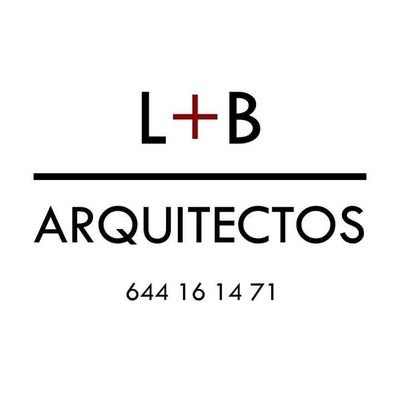 L+B

ARQUITECTOS

644 16 14 71